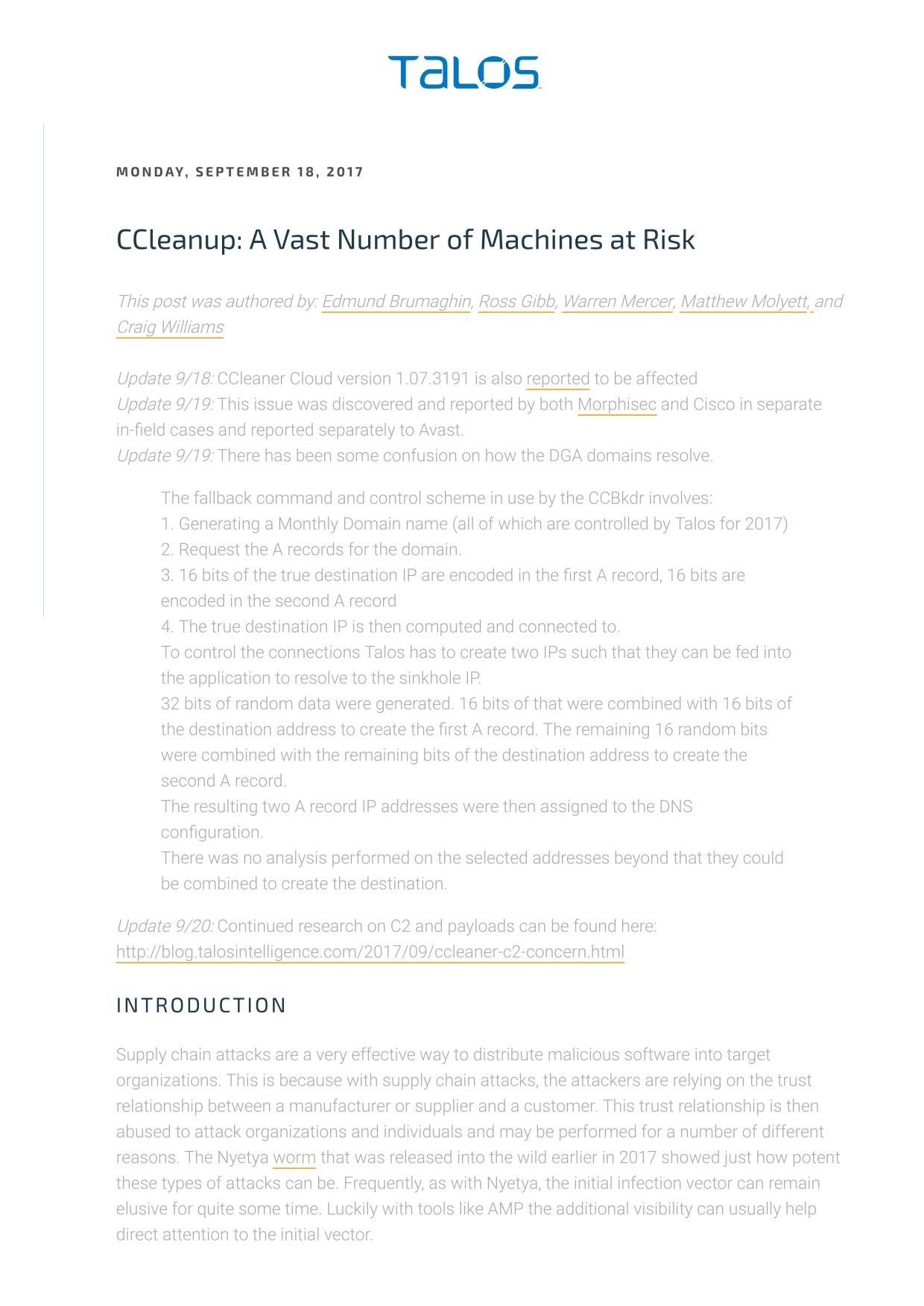 TALOS

MONDAY, SEPTEMBER 18, 2017

CCleanup: A Vast Number of Machines at Risk

This post was authored by: Edmund Brumaghin, Ross Gibb, Warren Mercer, Matthew Molyett, and Craig Williams

Update 9/18: CCleaner Cloud version 1.07.3191 is also reported to be affected
Update 9/19: This issue was discovered and reported by both Morphisec and Cisco in separate in-field cases and reported separately to Avast.
Update 9/19: There has been some confusion on how the DGA domains resolve.

The fallback command and control scheme in use by the CCBkdr involves:
1. Generating a Monthly Domain name (all of which are controlled by Talos for 2017)
2. Request the A records for the domain.
3. 16 bits of the true destination IP are encoded in the first A record, 16 bits are encoded in the second A record
4. The true destination IP is then computed and connected to.
To control the connections Talos has to create two IPs such that they can be fed into the application to resolve to the sinkhole IP.
32 bits of random data were generated. 16 bits of that were combined with 16 bits of the destination address to create the first A record. The remaining 16 random bits were combined with the remaining bits of the destination address to create the second A record.
The resulting two A record IP addresses were then assigned to the DNS configuration.
There was no analysis performed on the selected addresses beyond that they could be combined to create the destination.

Update 9/20: Continued research on C2 and payloads can be found here: http://blog.talosintelligence.com/2017/09/ccleaner-c2-concern.html

INTRODUCTION

Supply chain attacks are a very effective way to distribute malicious software into target organizations. This is because with supply chain attacks, the attackers are relying on the trust relationship between a manufacturer or supplier and a customer. This trust relationship is then abused to attack organizations and individuals and may be performed for a number of different reasons. The Nyetya worm that was released into the wild earlier in 2017 showed just how potent these types of attacks can be. Frequently, as with Nyetya, the initial infection vector can remain elusive for quite some time. Luckily with tools like AMP the additional visibility can usually help direct attention to the initial vector.